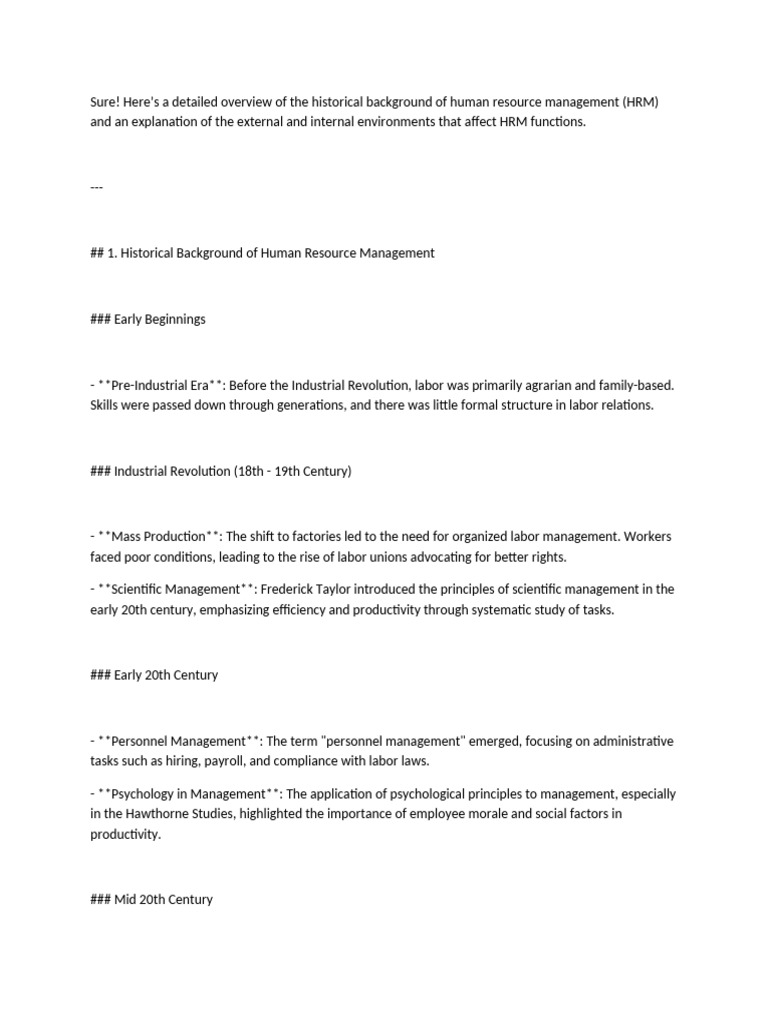 Sure! Here's a detailed overview of the historical background of human resource management (HRM) and an explanation of the external and internal environments that affect HRM functions.

---

## 1. Historical Background of Human Resource Management

### Early Beginnings

- **Pre-Industrial Era**: Before the Industrial Revolution, labor was primarily agrarian and family-based. Skills were passed down through generations, and there was little formal structure in labor relations.

### Industrial Revolution (18th - 19th Century)

- **Mass Production**: The shift to factories led to the need for organized labor management. Workers faced poor conditions, leading to the rise of labor unions advocating for better rights.

- **Scientific Management**: Frederick Taylor introduced the principles of scientific management in the early 20th century, emphasizing efficiency and productivity through systematic study of tasks.

### Early 20th Century

- **Personnel Management**: The term "personnel management" emerged, focusing on administrative tasks such as hiring, payroll, and compliance with labor laws.

- **Psychology in Management**: The application of psychological principles to management, especially in the Hawthorne Studies, highlighted the importance of employee morale and social factors in productivity.

### Mid 20th Century